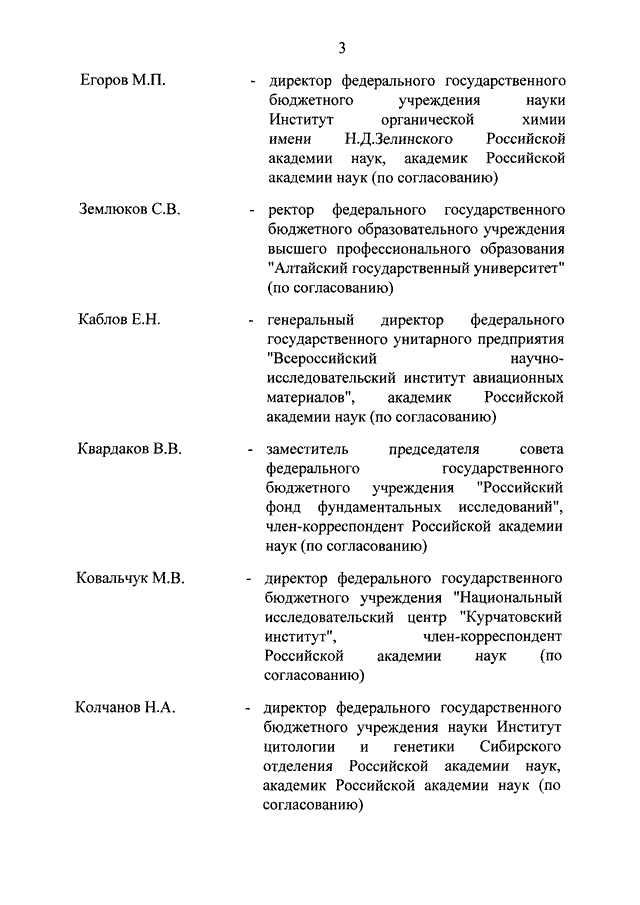 3

Егоров М.П. - директор федерального государственного бюджетного учреждения науки Институт органической химии имени Н.Д.Зелинского Российской академии наук, академик Российской академии наук (по согласованию)

Землюков С.В. - ректор федерального государственного бюджетного образовательного учреждения высшего профессионального образования "Алтайский государственный университет" (по согласованию)

Каблов Е.Н. - генеральный директор федерального государственного унитарного предприятия "Всероссийский научно-исследовательский институт авиационных материалов", академик Российской академии наук (по согласованию)

Квардаков В.В. - заместитель председателя совета федерального государственного бюджетного учреждения "Российский фонд фундаментальных исследований", член-корреспондент Российской академии наук (по согласованию)

Ковальчук М.В. - директор федерального государственного бюджетного учреждения "Национальный исследовательский центр "Курчатовский институт", член-корреспондент Российской академии наук (по согласованию)

Колчанов Н.А. - директор федерального государственного бюджетного учреждения науки Институт цитологии и генетики Сибирского отделения Российской академии наук, академик Российской академии наук (по согласованию)